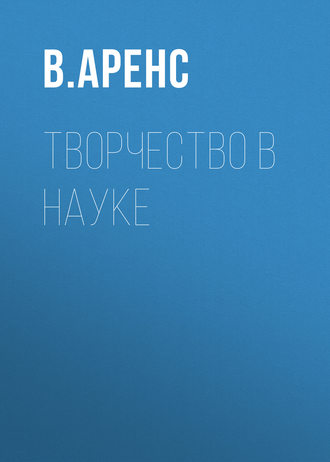 В.АРЕНС

ТВОРЧЕСТВО В НАУКЕ